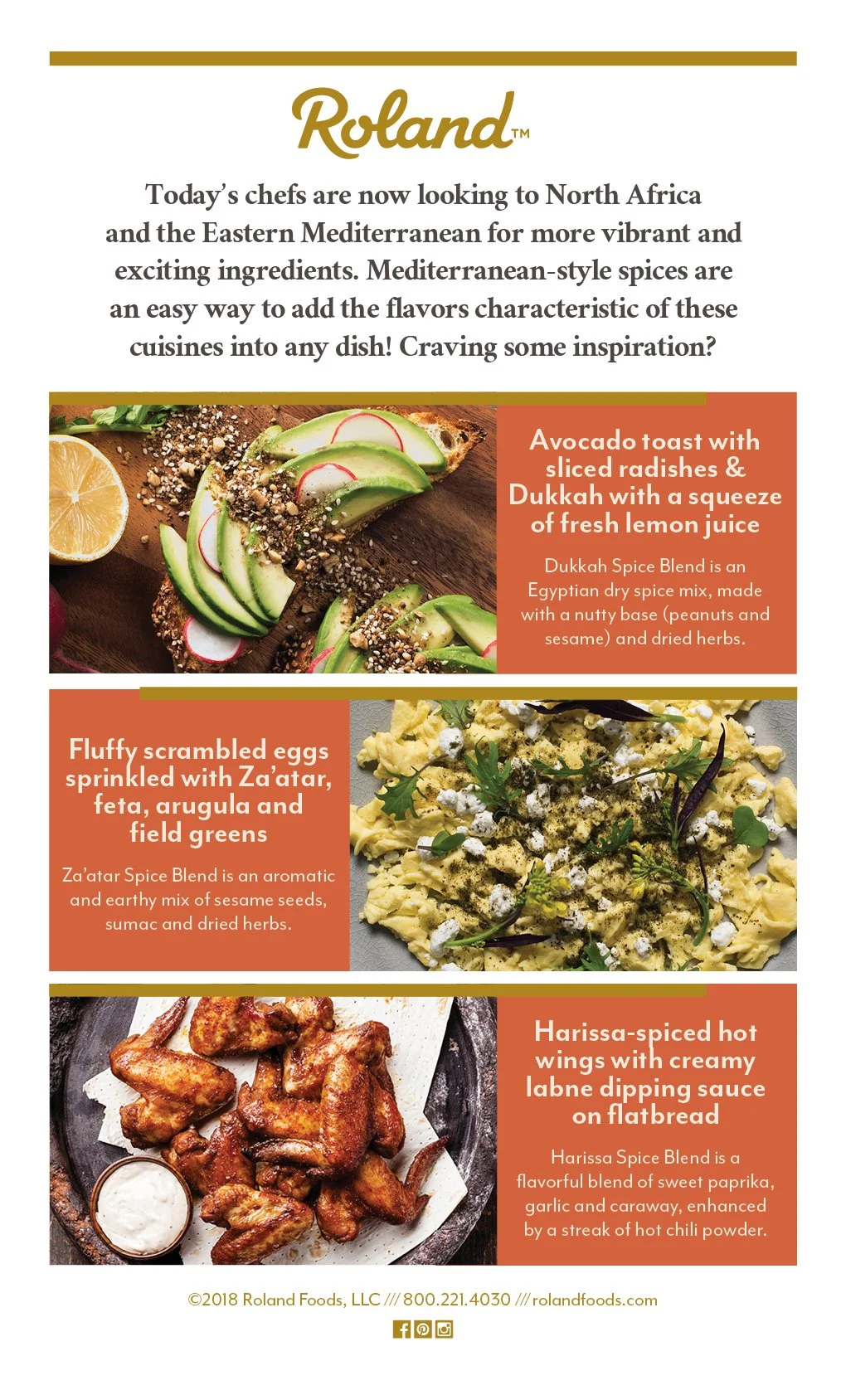 Roland™

Today's chefs are now looking to North Africa and the Eastern Mediterranean for more vibrant and exciting ingredients. Mediterranean-style spices are an easy way to add the flavors characteristic of these cuisines into any dish! Craving some inspiration?

Avocado toast with sliced radishes & Dukkah with a squeeze of fresh lemon juice

Dukkah Spice Blend is an Egyptian dry spice mix, made with a nutty base (peanuts and sesame) and dried herbs.

Fluffy scrambled eggs sprinkled with Za'atar, feta, arugula and field greens

Za'atar Spice Blend is an aromatic and earthy mix of sesame seeds, sumac and dried herbs.

Harissa-spiced hot wings with creamy labne dipping sauce on flatbread

Harissa Spice Blend is a flavorful blend of sweet paprika, garlic and caraway, enhanced by a streak of hot chili powder.

©2018 Roland Foods, LLC /// 800.221.4030 /// rolandfoods.com